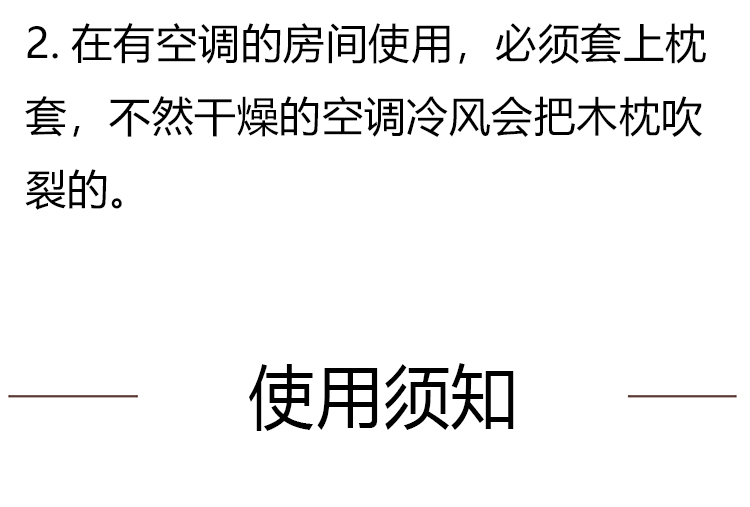 2. 在有空调的房间使用，必须套上枕套，不然干燥的空调冷风会把木枕吹裂的。

使用须知